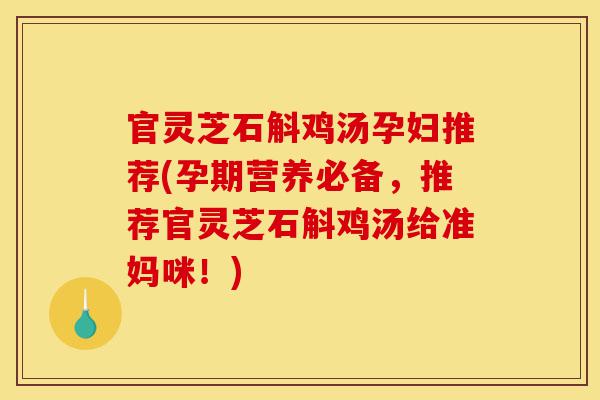 官灵芝石斛鸡汤孕妇推荐(孕期营养必备，推荐官灵芝石斛鸡汤给准妈咪！)